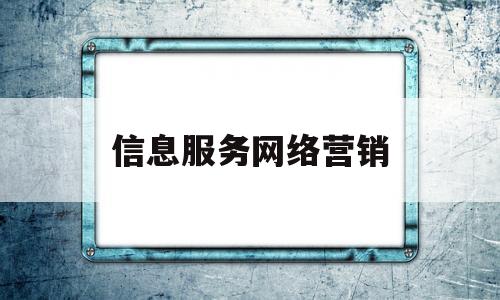 信息服务网络营销